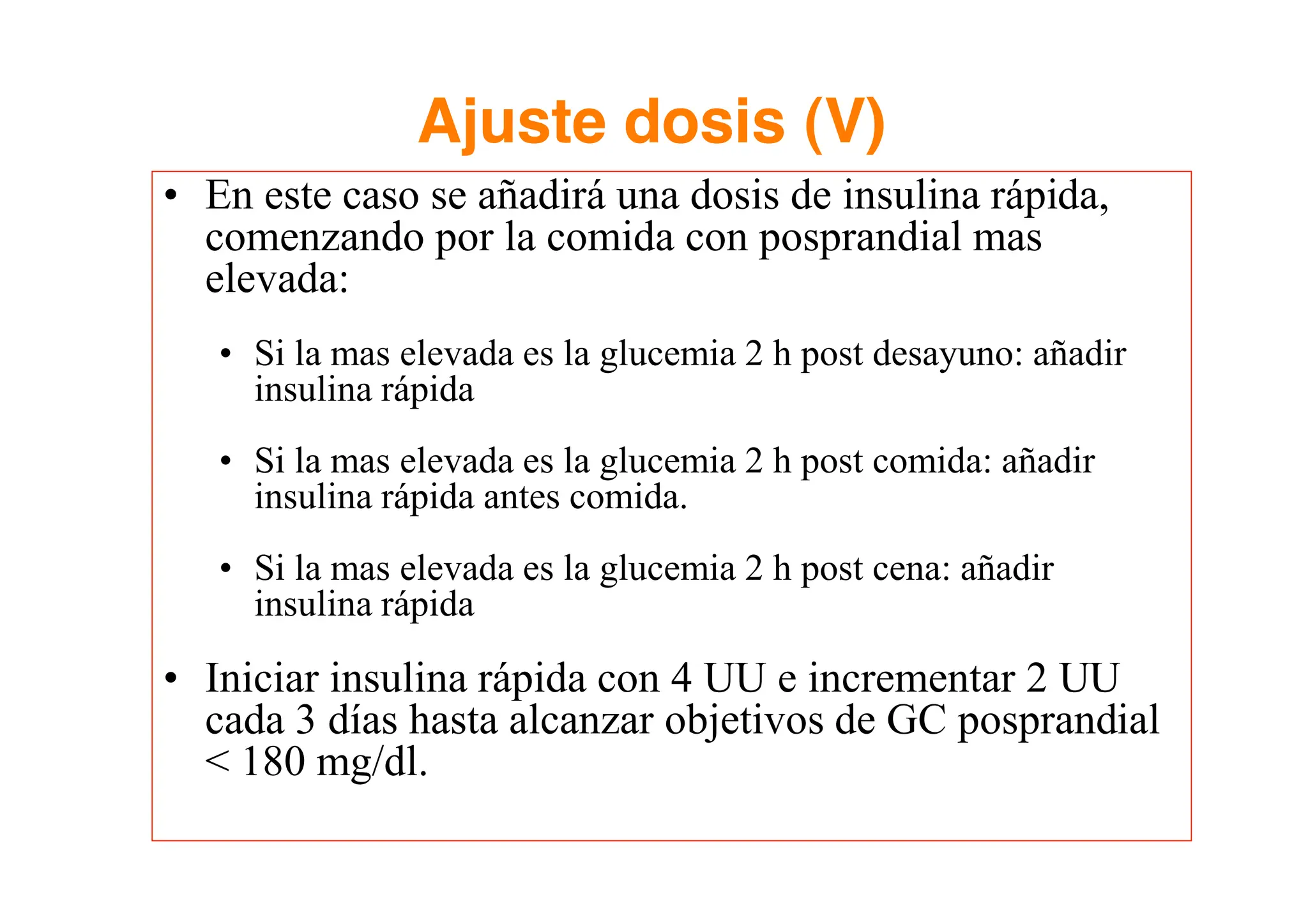 Ajuste dosis (V)

• En este caso se añadirá una dosis de insulina rápida, comenzando por la comida con posprandial mas elevada:

• Si la mas elevada es la glucemia 2 h post desayuno: añadir insulina rápida

• Si la mas elevada es la glucemia 2 h post comida: añadir insulina rápida antes comida.

• Si la mas elevada es la glucemia 2 h post cena: añadir insulina rápida

• Iniciar insulina rápida con 4 UU e incrementar 2 UU cada 3 días hasta alcanzar objetivos de GC posprandial < 180 mg/dl.